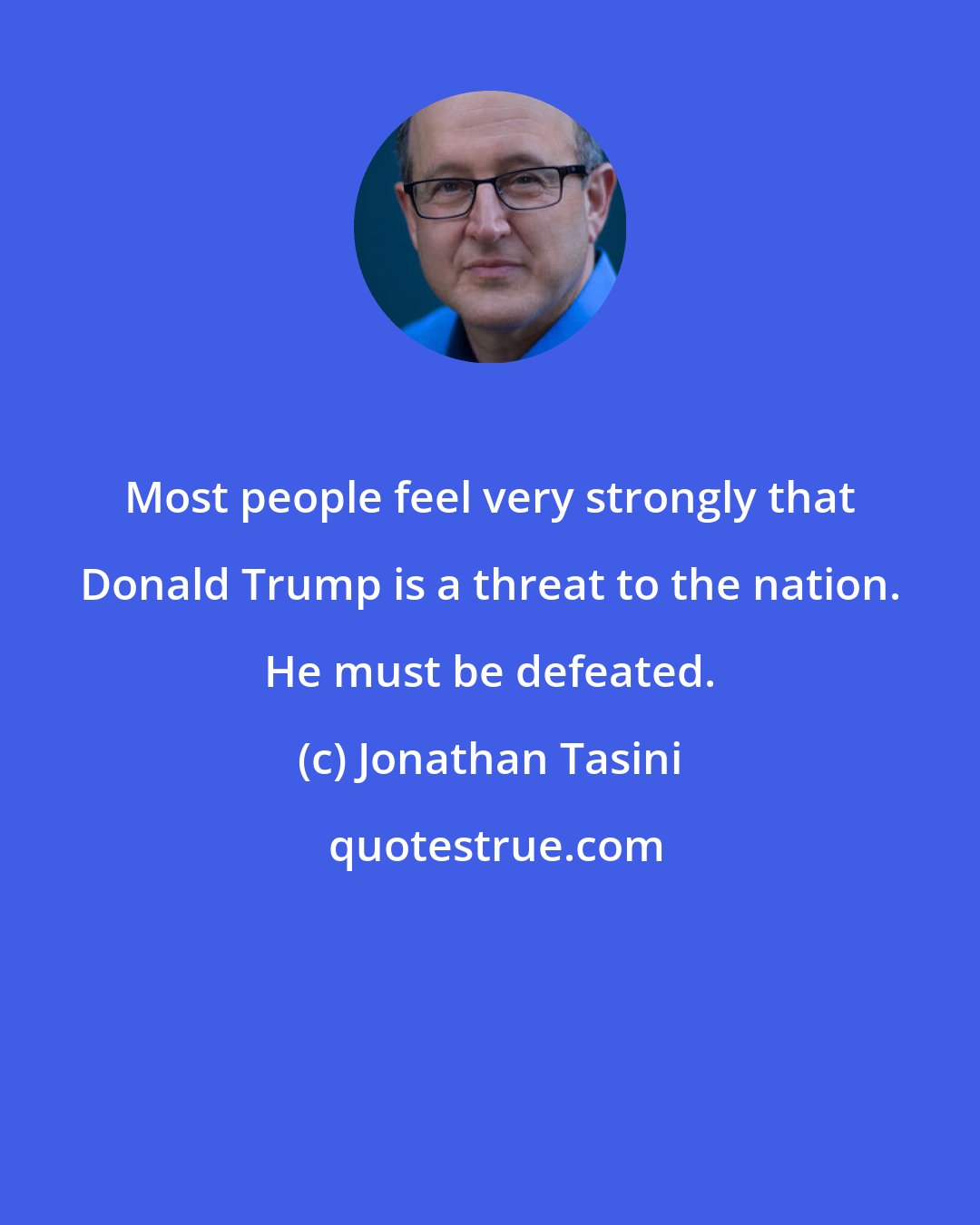 Most people feel very strongly that Donald Trump is a threat to the nation. He must be defeated.

(c) Jonathan Tasini

quotestrue.com